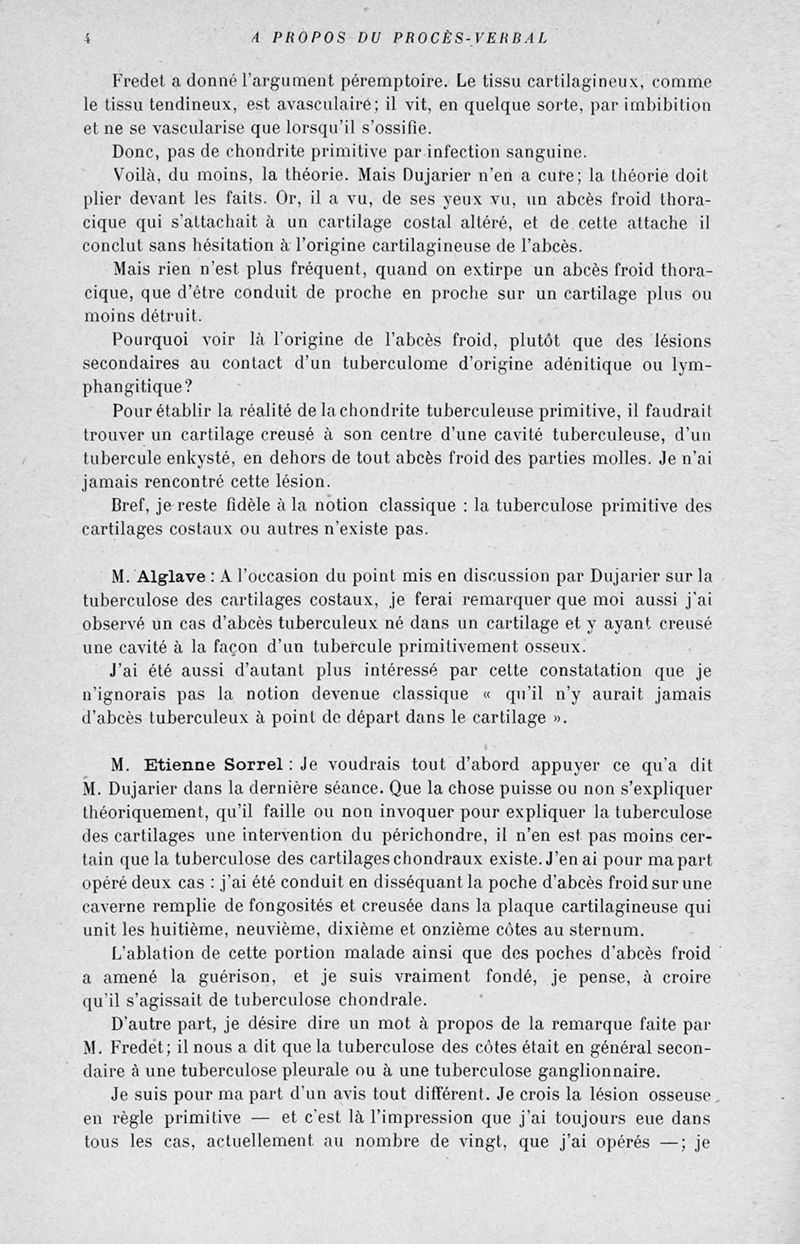 4 A PROPOS DU PROCÈS-VERBAL

Fredet a donné l'argument péremptoire. Le tissu cartilagineux, comme le tissu tendineux, est avasculaire; il vit, en quelque sorte, par imbibition et ne se vascularise que lorsqu'il s'ossifie.

Donc, pas de chondrite primitive par infection sanguine.

Voilà, du moins, la théorie. Mais Dujarier n'en a cure; la théorie doit plier devant les faits. Or, il a vu, de ses yeux vu, un abcès froid thoracique qui s'attachait à un cartilage costal altéré, et de cette attache il conclut sans hésitation à l'origine cartilagineuse de l'abcès.

Mais rien n'est plus fréquent, quand on extirpe un abcès froid thoracique, que d'être conduit de proche en proche sur un cartilage plus ou moins détruit.

Pourquoi voir là l'origine de l'abcès froid, plutôt que des lésions secondaires au contact d'un tuberculome d'origine adénitique ou lymphangitique?

Pour établir la réalité de la chondrite tuberculeuse primitive, il faudrait trouver un cartilage creusé à son centre d'une cavité tuberculeuse, d'un tubercule enkysté, en dehors de tout abcès froid des parties molles. Je n'ai jamais rencontré cette lésion.

Bref, je reste fidèle à la notion classique : la tuberculose primitive des cartilages costaux ou autres n'existe pas.

M. Alglave : A l'occasion du point mis en discussion par Dujarier sur la tuberculose des cartilages costaux, je ferai remarquer que moi aussi j'ai observé un cas d'abcès tuberculeux né dans un cartilage et y ayant creusé une cavité à la façon d'un tubercule primitivement osseux.

J'ai été aussi d'autant plus intéressé par cette constatation que je n'ignorais pas la notion devenue classique « qu'il n'y aurait jamais d'abcès tuberculeux à point de départ dans le cartilage ».

M. Etienne Sorrel : Je voudrais tout d'abord appuyer ce qu'a dit M. Dujarier dans la dernière séance. Que la chose puisse ou non s'expliquer théoriquement, qu'il faille ou non invoquer pour expliquer la tuberculose des cartilages une intervention du périchondre, il n'en est pas moins certain que la tuberculose des cartilages chondraux existe. J'en ai pour ma part opéré deux cas : j'ai été conduit en disséquant la poche d'abcès froid sur une caverne remplie de fongosités et creusée dans la plaque cartilagineuse qui unit les huitième, neuvième, dixième et onzième côtes au sternum.

L'ablation de cette portion malade ainsi que des poches d'abcès froid a amené la guérison, et je suis vraiment fondé, je pense, à croire qu'il s'agissait de tuberculose chondrale.

D'autre part, je désire dire un mot à propos de la remarque faite par M. Fredet; il nous a dit que la tuberculose des côtes était en général secondaire à une tuberculose pleurale ou à une tuberculose ganglionnaire.

Je suis pour ma part d'un avis tout différent. Je crois la lésion osseuse en règle primitive — et c'est là l'impression que j'ai toujours eue dans tous les cas, actuellement au nombre de vingt, que j'ai opérés —; je